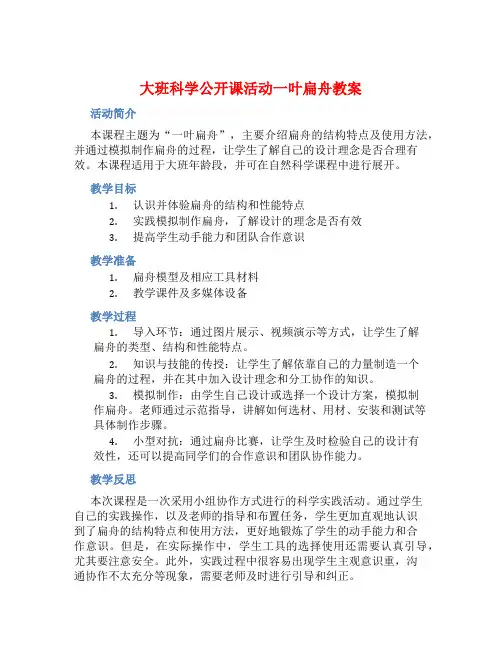 大班科学公开课活动一叶扁舟教案

活动简介

本课程主题为“一叶扁舟”，主要介绍扁舟的结构特点及使用方法，并通过模拟制作扁舟的过程，让学生了解自己的设计理念是否合理有效。本课程适用于大班年龄段，并可在自然科学课程中进行展开。

教学目标

1. 认识并体验扁舟的结构和性能特点
2. 实践模拟制作扁舟，了解设计的理念是否有效
3. 提高学生动手能力和团队合作意识

教学准备

1. 扁舟模型及相应工具材料
2. 教学课件及多媒体设备

教学过程

1. 导入环节：通过图片展示、视频演示等方式，让学生了解扁舟的类型、结构和性能特点。
2. 知识与技能的传授：让学生了解依靠自己的力量制造一个扁舟的过程，并在其中加入设计理念和分工协作的知识。
3. 模拟制作：由学生自己设计或选择一个设计方案，模拟制作扁舟。老师通过示范指导，讲解如何选材、用材、安装和测试等具体制作步骤。
4. 小型对抗：通过扁舟比赛，让学生及时检验自己的设计有效性，还可以提高同学们的合作意识和团队协作能力。

教学反思

本次课程是一次采用小组协作方式进行的科学实践活动。通过学生自己的实践操作，以及老师的指导和布置任务，学生更加直观地认识到了扁舟的结构特点和使用方法，更好地锻炼了学生的动手能力和合作意识。但是，在实际操作中，学生工具的选择使用还需要认真引导，尤其要注意安全。此外，实践过程中很容易出现学生主观意识重，沟通协作不太充分等现象，需要老师及时进行引导和纠正。